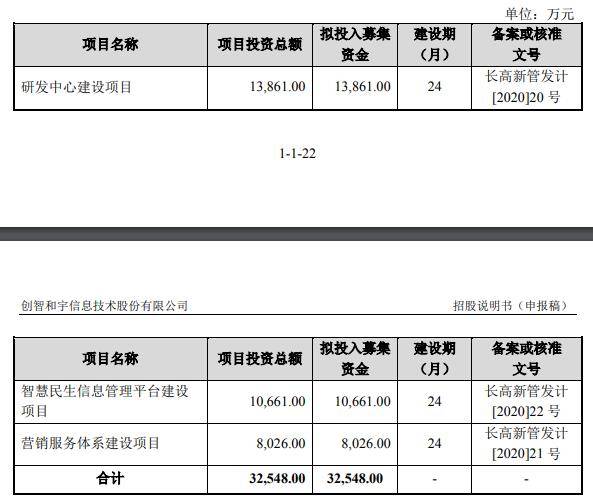 单位：万元

| 项目名称 | 项目投资总额 | 拟投入募集资金 | 建设期（月） | 备案或核准文号 |
|---|---|---|---|---|
| 研发中心建设项目 | 13,861.00 | 13,861.00 | 24 | 长高新管发计[2020]20号 |

1-1-22

创智和宇信息技术股份有限公司

招股说明书（申报稿）

| 项目名称 | 项目投资总额 | 拟投入募集资金 | 建设期（月） | 备案或核准文号 |
|---|---|---|---|---|
| 智慧民生信息管理平台建设项目 | 10,661.00 | 10,661.00 | 24 | 长高新管发计[2020]22号 |
| 营销服务体系建设项目 | 8,026.00 | 8,026.00 | 24 | 长高新管发计[2020]21号 |
| 合计 | 32,548.00 | 32,548.00 | - | - |